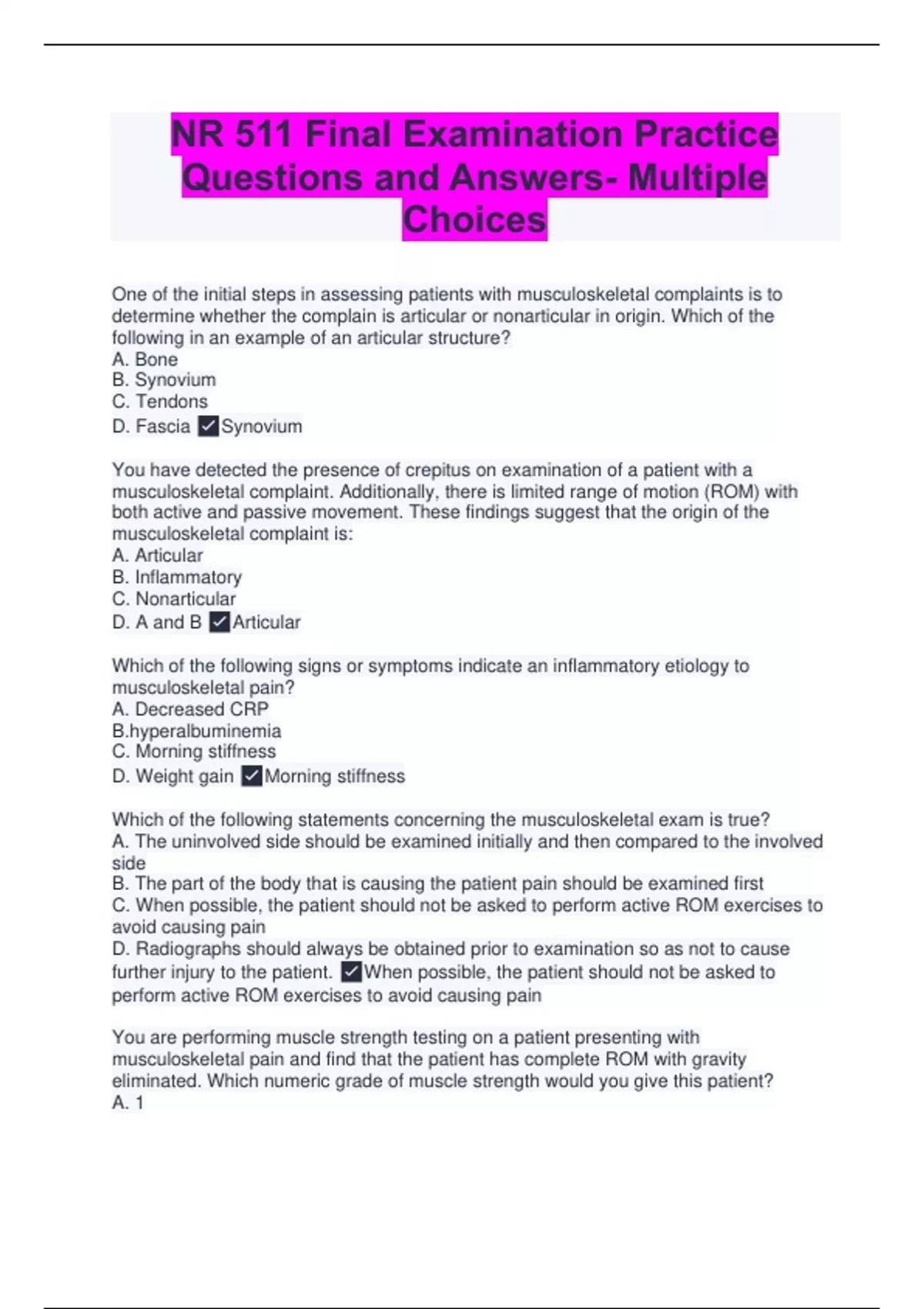 NR 511 Final Examination Practice Questions and Answers- Multiple Choices

One of the initial steps in assessing patients with musculoskeletal complaints is to determine whether the complain is articular or nonarticular in origin. Which of the following in an example of an articular structure?
A. Bone
B. Synovium
C. Tendons
D. Fascia ✓Synovium

You have detected the presence of crepitus on examination of a patient with a musculoskeletal complaint. Additionally, there is limited range of motion (ROM) with both active and passive movement. These findings suggest that the origin of the musculoskeletal complaint is:
A. Articular
B. Inflammatory
C. Nonarticular
D. A and B ✓Articular

Which of the following signs or symptoms indicate an inflammatory etiology to musculoskeletal pain?
A. Decreased CRP
B.hyperalbuminemia
C. Morning stiffness
D. Weight gain ✓Morning stiffness

Which of the following statements concerning the musculoskeletal exam is true?
A. The uninvolved side should be examined initially and then compared to the involved side
B. The part of the body that is causing the patient pain should be examined first
C. When possible, the patient should not be asked to perform active ROM exercises to avoid causing pain
D. Radiographs should always be obtained prior to examination so as not to cause further injury to the patient. ✓When possible, the patient should not be asked to perform active ROM exercises to avoid causing pain

You are performing muscle strength testing on a patient presenting with musculoskeletal pain and find that the patient has complete ROM with gravity eliminated. Which numeric grade of muscle strength would you give this patient?
A. 1